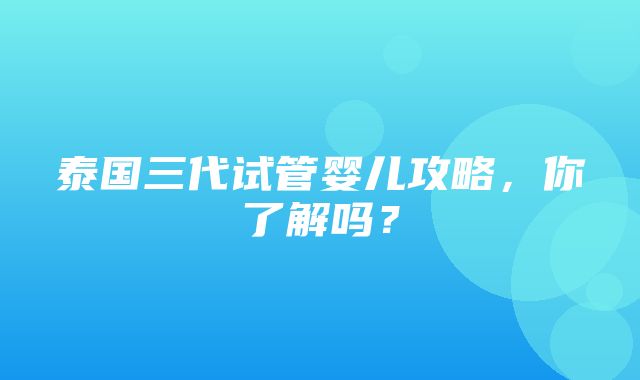 泰国三代试管婴儿攻略，你了解吗？